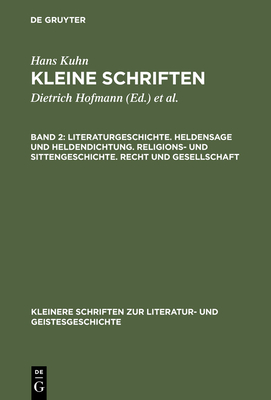 DE GRUYTER

Hans Kuhn
KLEINE SCHRIFTEN

Dietrich Hofmann (Ed.) et al.

BAND 2: LITERATURGESCHICHTE. HELDENSAGE UND HELDENDICHTUNG. RELIGIONS- UND SITTENGESCHICHTE. RECHT UND GESELLSCHAFT

KLEINERE SCHRIFTEN ZUR LITERATUR- UND GEISTESGESCHICHTE

DE
G